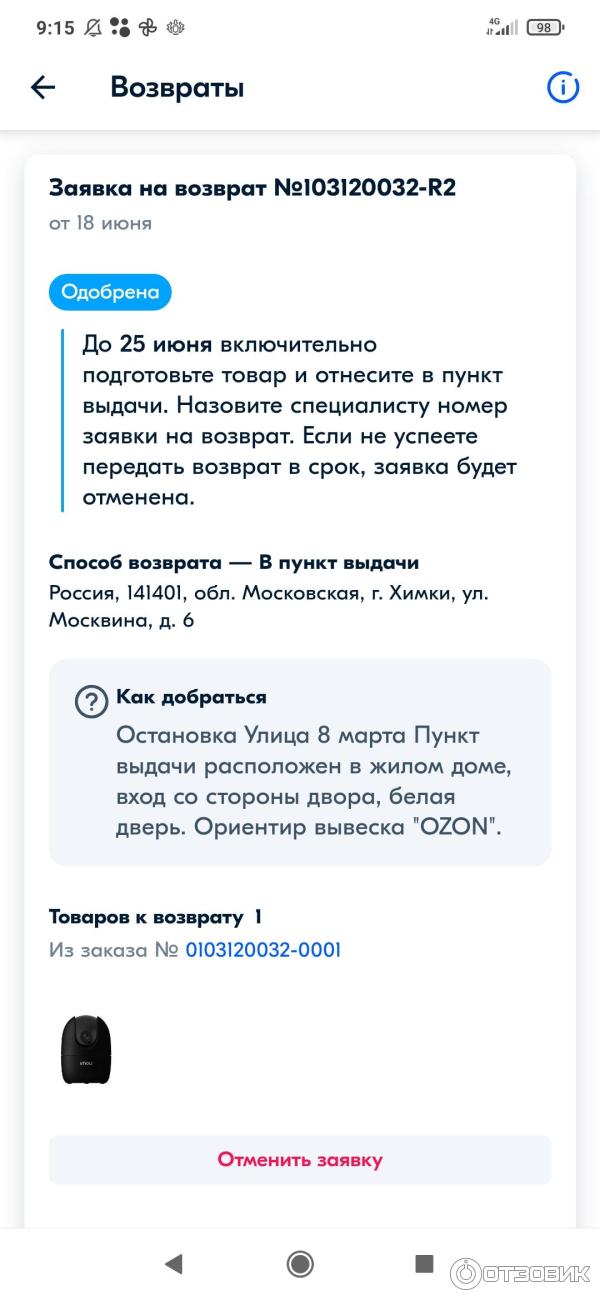 9:15 4G 98

Возвраты

Заявка на возврат №103120032-R2
от 18 июня

Одобрена

До 25 июня включительно подготовьте товар и отнесите в пункт выдачи. Назовите специалисту номер заявки на возврат. Если не успеете передать возврат в срок, заявка будет отменена.

Способ возврата — В пункт выдачи
Россия, 141401, обл. Московская, г. Химки, ул. Москвина, д. 6

Как добраться
Остановка Улица 8 марта Пункт выдачи расположен в жилом доме, вход со стороны двора, белая дверь. Ориентир вывеска "OZON".

Товаров к возврату 1
Из заказа № 0103120032-0001

imou

Отменить заявку

ОТЗОВИК